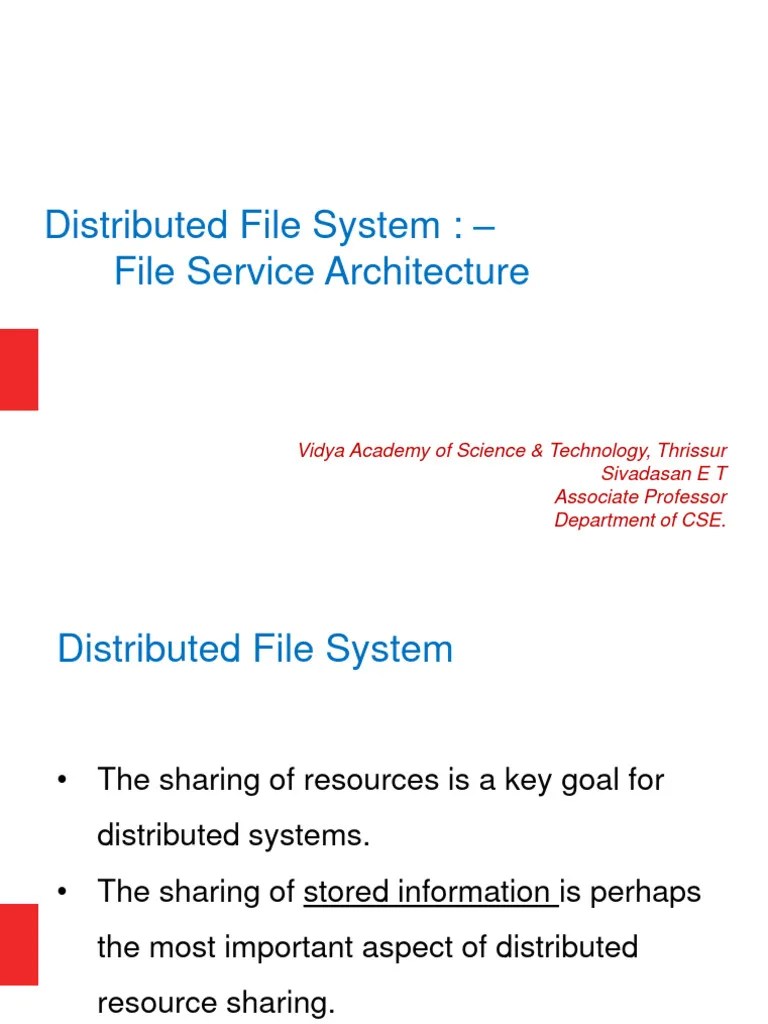 Distributed File System : –
File Service Architecture

Vidya Academy of Science & Technology, Thrissur
Sivadasan E T
Associate Professor
Department of CSE.

Distributed File System

• The sharing of resources is a key goal for distributed systems.
• The sharing of stored information is perhaps the most important aspect of distributed resource sharing.